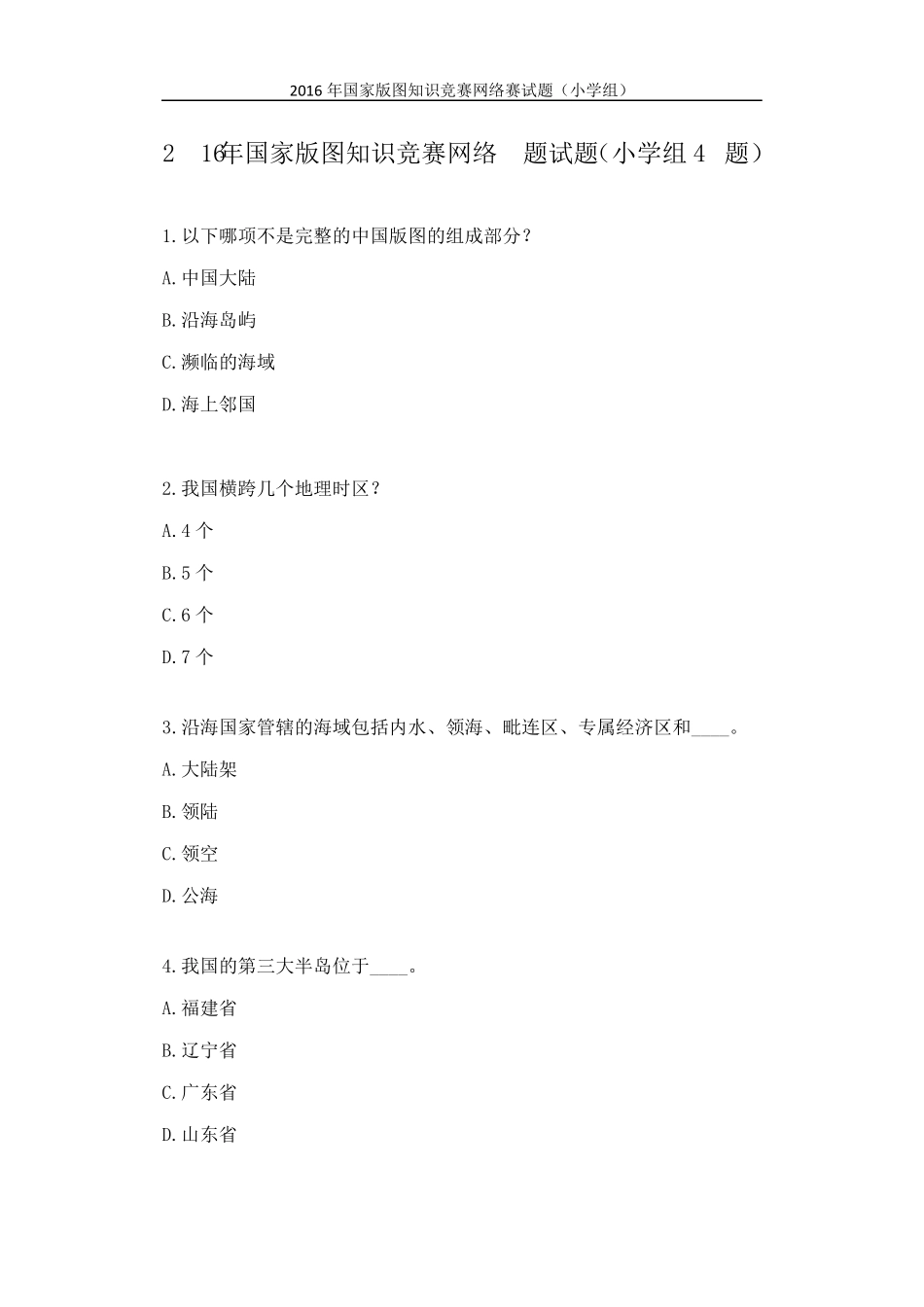 2016 年国家版图知识竞赛网络赛试题（小学组）

2 16年国家版图知识竞赛网络 题试题（小学组 4 题）

1.以下哪项不是完整的中国版图的组成部分？

A.中国大陆

B.沿海岛屿

C.濒临的海域

D.海上邻国

2.我国横跨几个地理时区？

A.4 个

B.5 个

C.6 个

D.7 个

3.沿海国家管辖的海域包括内水、领海、毗连区、专属经济区和____。

A.大陆架

B.领陆

C.领空

D.公海

4.我国的第三大半岛位于____。

A.福建省

B.辽宁省

C.广东省

D.山东省